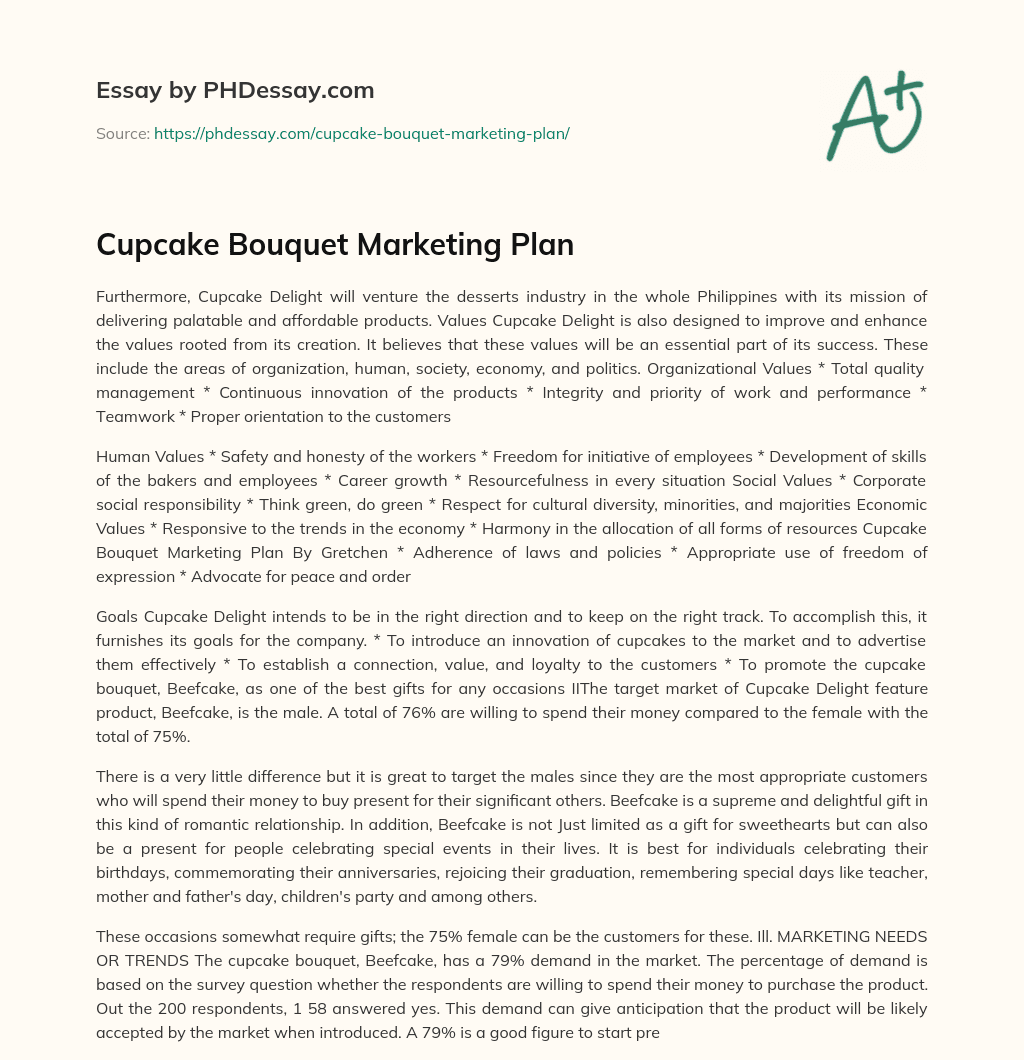 Essay by PHDessay.com

Source: https://phdessay.com/cupcake-bouquet-marketing-plan/

A+

Cupcake Bouquet Marketing Plan

Furthermore, Cupcake Delight will venture the desserts industry in the whole Philippines with its mission of delivering palatable and affordable products. Values Cupcake Delight is also designed to improve and enhance the values rooted from its creation. It believes that these values will be an essential part of its success. These include the areas of organization, human, society, economy, and politics. Organizational Values * Total quality management * Continuous innovation of the products * Integrity and priority of work and performance * Teamwork * Proper orientation to the customers

Human Values * Safety and honesty of the workers * Freedom for initiative of employees * Development of skills of the bakers and employees * Career growth * Resourcefulness in every situation Social Values * Corporate social responsibility * Think green, do green * Respect for cultural diversity, minorities, and majorities Economic Values * Responsive to the trends in the economy * Harmony in the allocation of all forms of resources Cupcake Bouquet Marketing Plan By Gretchen * Adherence of laws and policies * Appropriate use of freedom of expression * Advocate for peace and order

Goals Cupcake Delight intends to be in the right direction and to keep on the right track. To accomplish this, it furnishes its goals for the company. * To introduce an innovation of cupcakes to the market and to advertise them effectively * To establish a connection, value, and loyalty to the customers * To promote the cupcake bouquet, Beefcake, as one of the best gifts for any occasions IIThe target market of Cupcake Delight feature product, Beefcake, is the male. A total of 76% are willing to spend their money compared to the female with the total of 75%.

There is a very little difference but it is great to target the males since they are the most appropriate customers who will spend their money to buy present for their significant others. Beefcake is a supreme and delightful gift in this kind of romantic relationship. In addition, Beefcake is not Just limited as a gift for sweethearts but can also be a present for people celebrating special events in their lives. It is best for individuals celebrating their birthdays, commemorating their anniversaries, rejoicing their graduation, remembering special days like teacher, mother and father's day, children's party and among others.

These occasions somewhat require gifts; the 75% female can be the customers for these. Ill. MARKETING NEEDS OR TRENDS The cupcake bouquet, Beefcake, has a 79% demand in the market. The percentage of demand is based on the survey question whether the respondents are willing to spend their money to purchase the product. Out the 200 respondents, 1 58 answered yes. This demand can give anticipation that the product will be likely accepted by the market when introduced. A 79% is a good figure to start pre